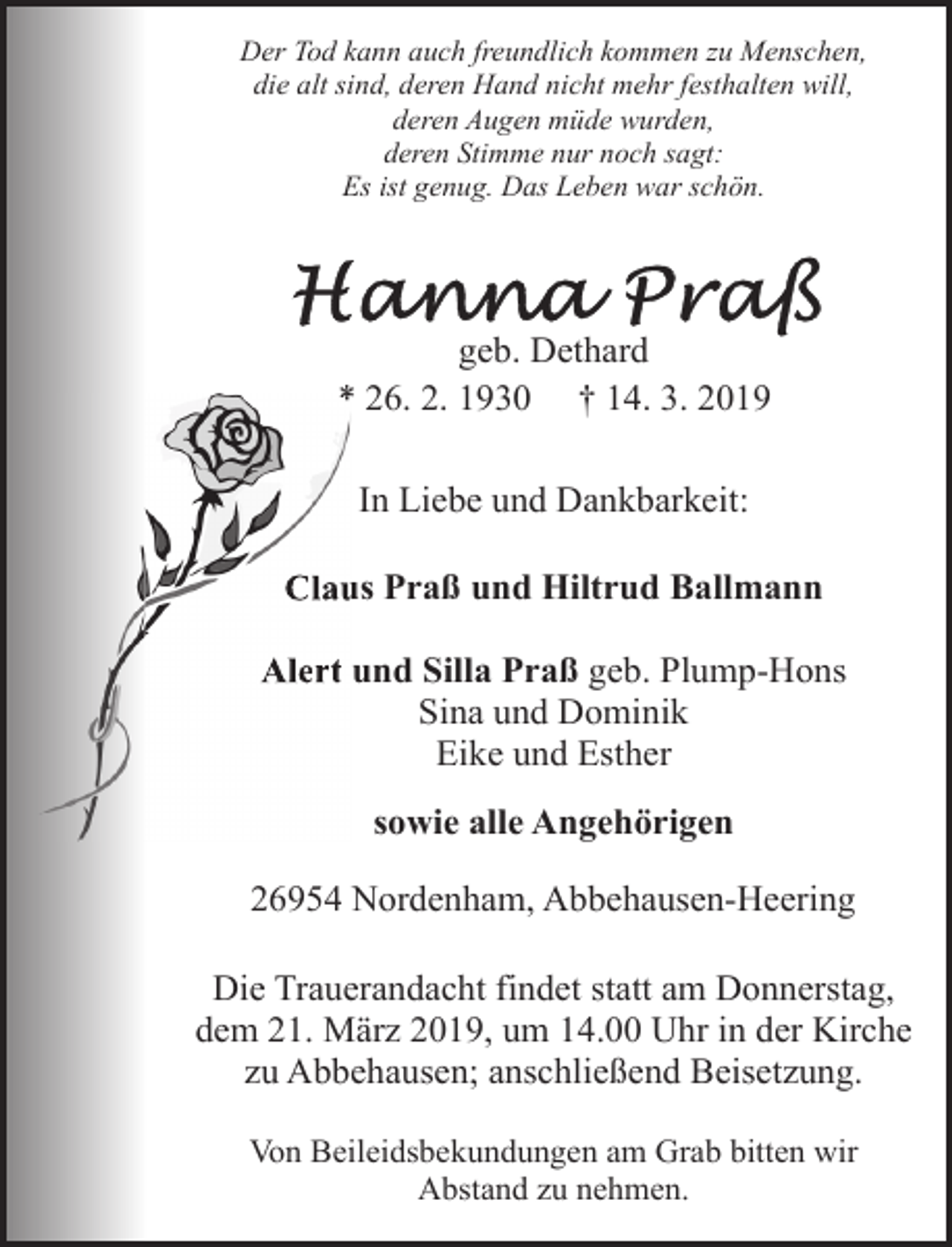 Der Tod kann auch freundlich kommen zu Menschen,
die alt sind, deren Hand nicht mehr festhalten will,
deren Augen müde wurden,
deren Stimme nur noch sagt:
Es ist genug. Das Leben war schön.

Hanna Praß
geb. Dethard
* 26. 2. 1930 † 14. 3. 2019

In Liebe und Dankbarkeit:

Claus Praß und Hiltrud Ballmann

Alert und Silla Praß geb. Plump-Hons
Sina und Dominik
Eike und Esther

sowie alle Angehörigen

26954 Nordenham, Abbehausen-Heering

Die Trauerandacht findet statt am Donnerstag, dem 21. März 2019, um 14.00 Uhr in der Kirche zu Abbehausen; anschließend Beisetzung.

Von Beileidsbekundungen am Grab bitten wir Abstand zu nehmen.